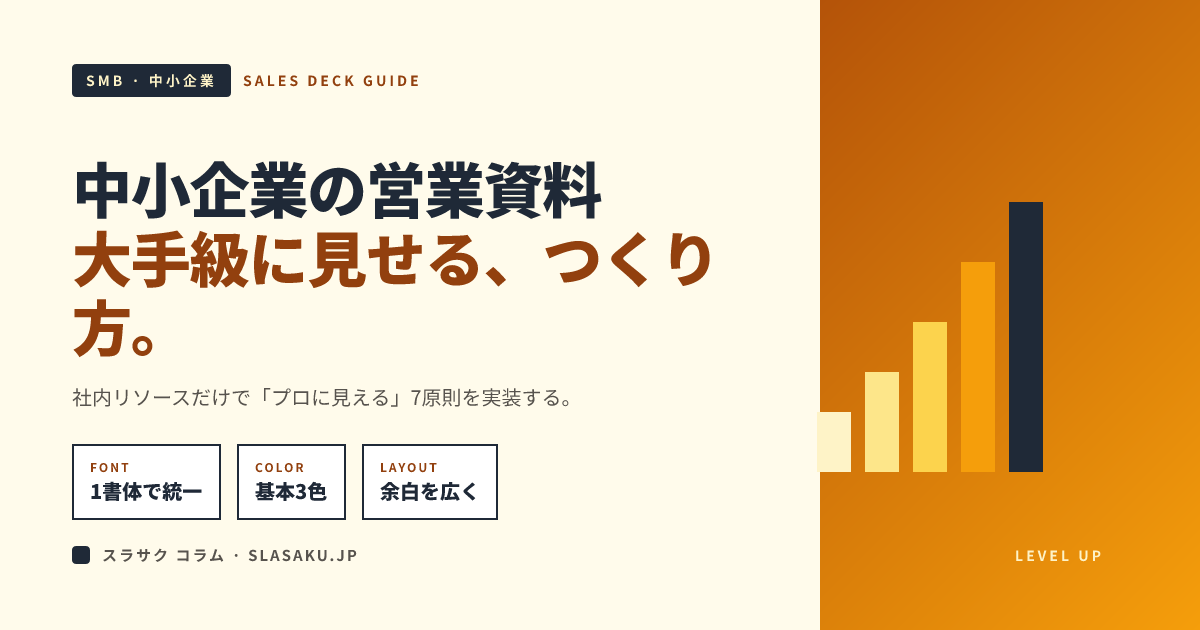 SMB · 中小企業 SALES DECK GUIDE

中小企業の営業資料
大手級に見せる、つくり方。

社内リソースだけで「プロに見える」7原則を実装する。

FONT
1書体で統一

COLOR
基本3色

LAYOUT
余白を広く

スラサク コラム · SLASAKU.JP

LEVEL UP